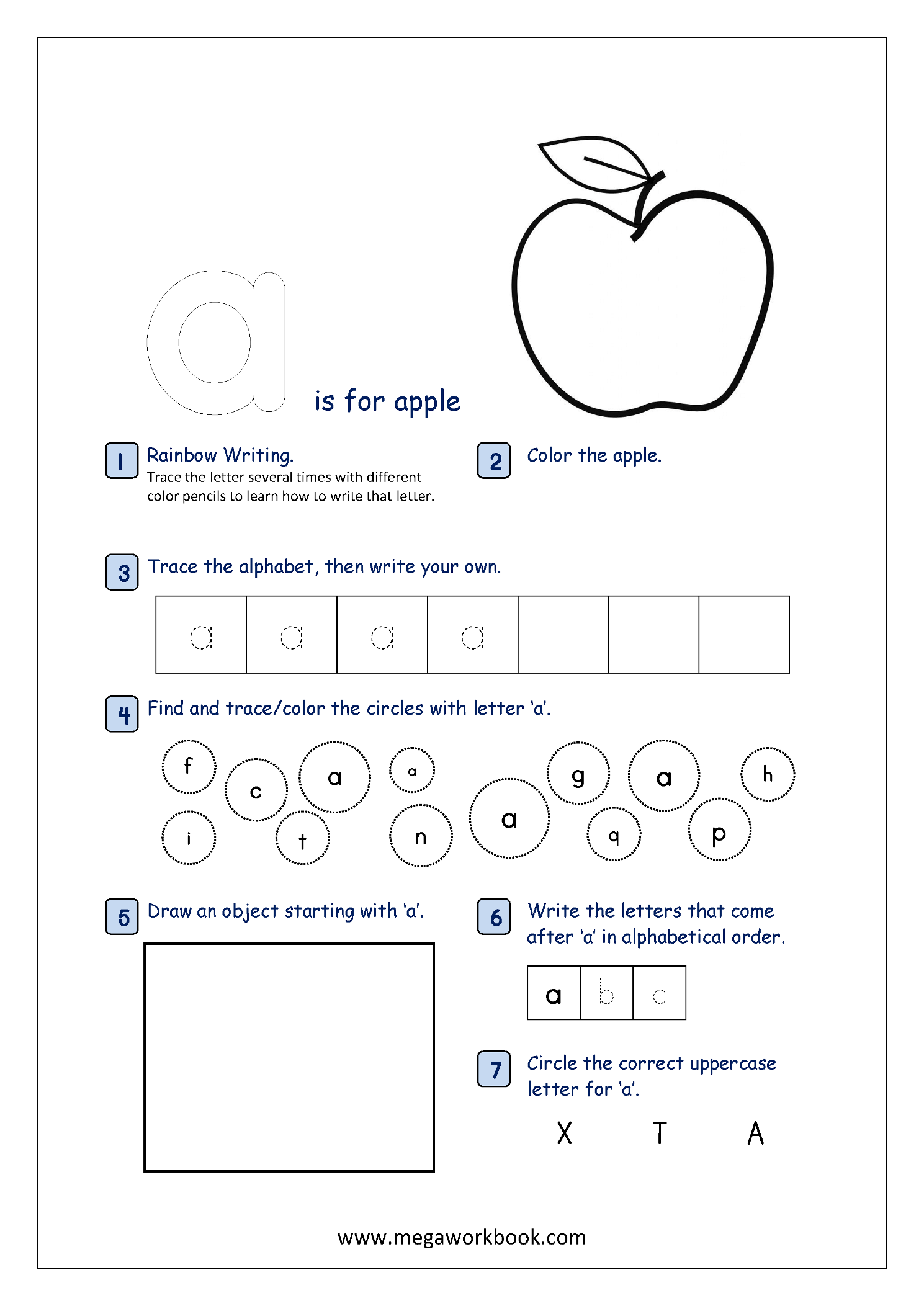 a is for apple

1 Rainbow Writing.
Trace the letter several times with different color pencils to learn how to write that letter.

2 Color the apple.

3 Trace the alphabet, then write your own.

| a | a | a | a |  |  |  |
|---|---|---|---|---|---|---|

4 Find and trace/color the circles with letter 'a'.

f c a a g a h
i t n a q p

5 Draw an object starting with 'a'.

6 Write the letters that come after 'a' in alphabetical order.

| a | b | c |
|---|---|---|

7 Circle the correct uppercase letter for 'a'.

X T A

www.megaworkbook.com